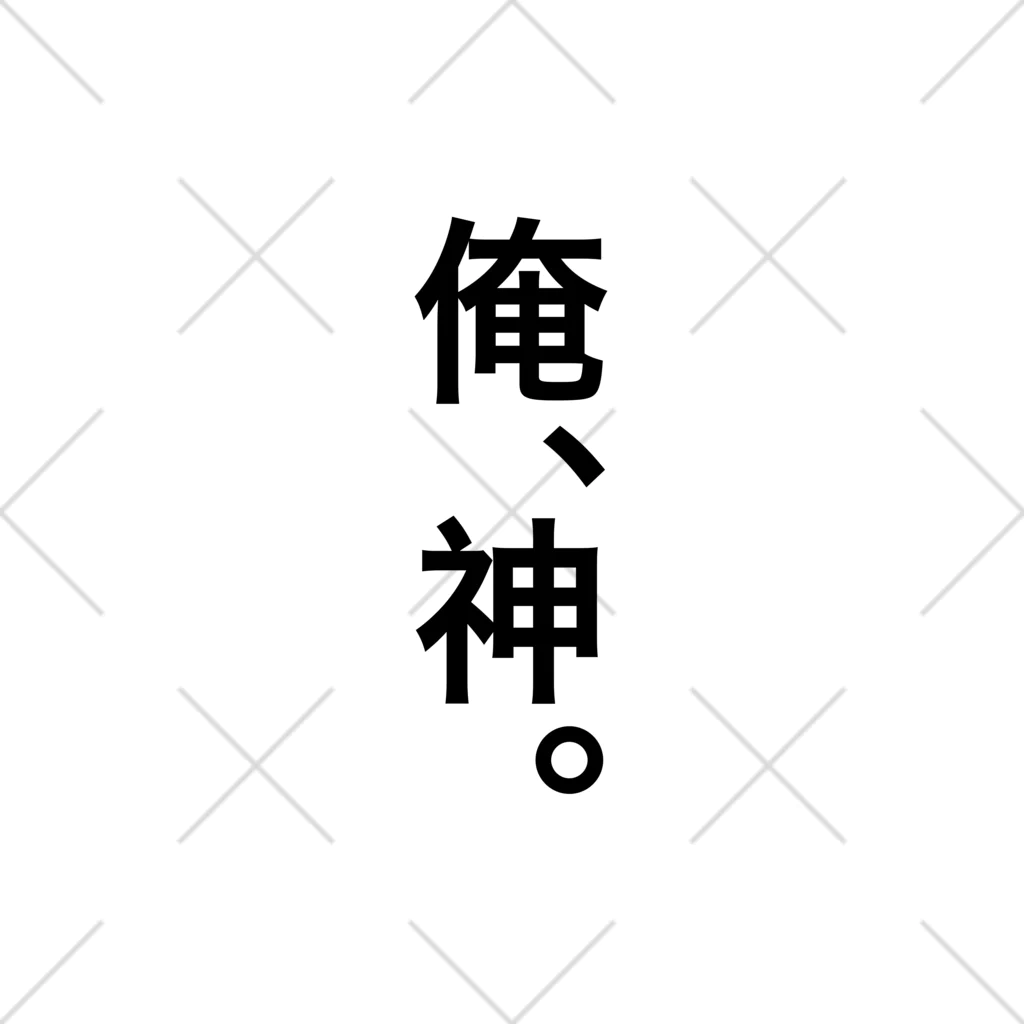 俺、神。